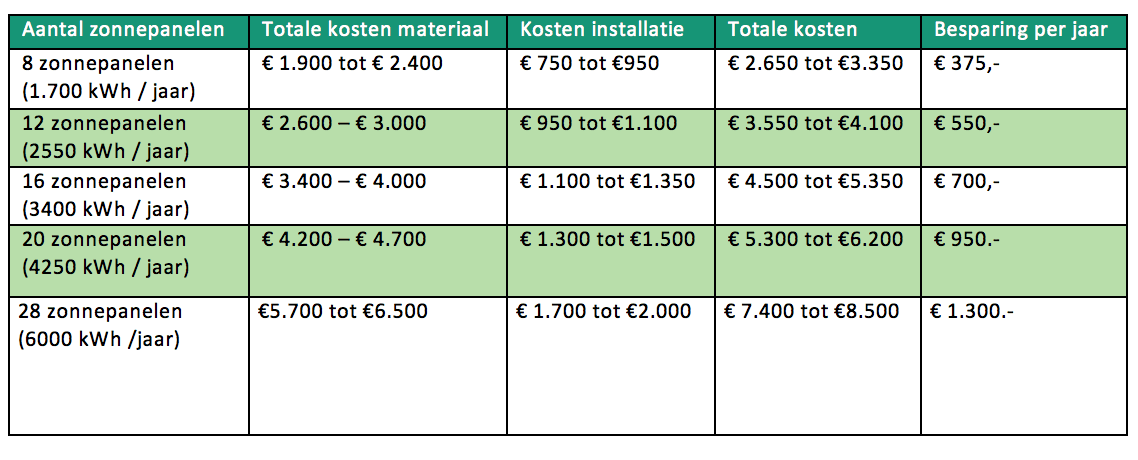 | Aantal zonnepanelen | Totale kosten materiaal | Kosten installatie | Totale kosten | Besparing per jaar |
|---|---|---|---|---|
| 8 zonnepanelen (1.700 kWh / jaar) | € 1.900 tot € 2.400 | € 750 tot €950 | € 2.650 tot €3.350 | € 375,- |
| 12 zonnepanelen (2550 kWh / jaar) | € 2.600 – € 3.000 | € 950 tot €1.100 | € 3.550 tot €4.100 | € 550,- |
| 16 zonnepanelen (3400 kWh / jaar) | € 3.400 – € 4.000 | € 1.100 tot €1.350 | € 4.500 tot €5.350 | € 700,- |
| 20 zonnepanelen (4250 kWh / jaar) | € 4.200 – € 4.700 | € 1.300 tot €1.500 | € 5.300 tot €6.200 | € 950.- |
| 28 zonnepanelen (6000 kWh /jaar) | €5.700 tot €6.500 | € 1.700 tot €2.000 | € 7.400 tot €8.500 | € 1.300.- |